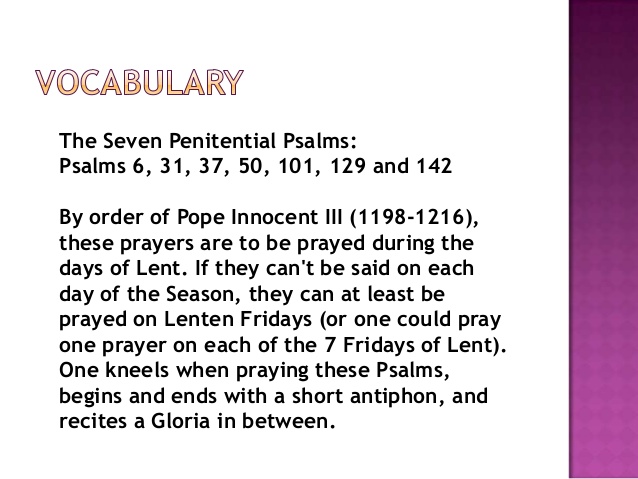 VOCABULARY

The Seven Penitential Psalms:
Psalms 6, 31, 37, 50, 101, 129 and 142

By order of Pope Innocent III (1198-1216), these prayers are to be prayed during the days of Lent. If they can't be said on each day of the Season, they can at least be prayed on Lenten Fridays (or one could pray one prayer on each of the 7 Fridays of Lent). One kneels when praying these Psalms, begins and ends with a short antiphon, and recites a Gloria in between.